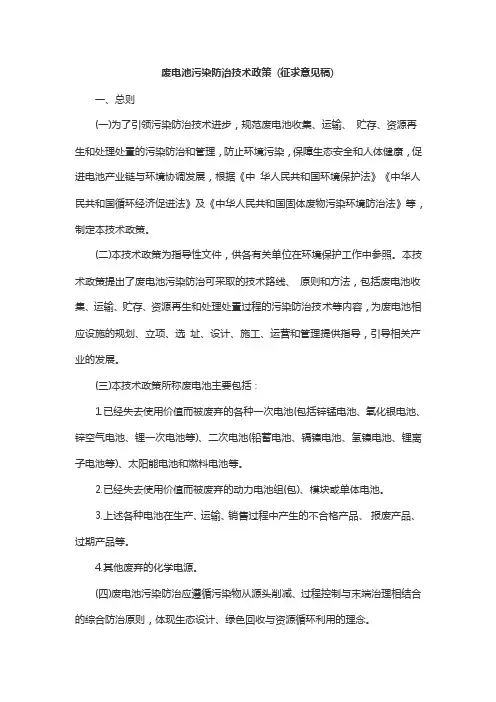 废电池污染防治技术政策（征求意见稿）

一、总则

(一)为了引领污染防治技术进步，规范废电池收集、运输、 贮存、资源再生和处理处置的污染防治和管理，防止环境污染，保障生态安全和人体健康，促进电池产业链与环境协调发展，根据《中 华人民共和国环境保护法》《中华人民共和国循环经济促进法》及《中华人民共和国固体废物污染环境防治法》等，制定本技术政策。

(二)本技术政策为指导性文件，供各有关单位在环境保护工作中参照。本技术政策提出了废电池污染防治可采取的技术路线、 原则和方法，包括废电池收集、运输、贮存、资源再生和处理处置过程的污染防治技术等内容，为废电池相应设施的规划、立项、选 址、设计、施工、运营和管理提供指导，引导相关产业的发展。

(三)本技术政策所称废电池主要包括：

1.已经失去使用价值而被废弃的各种一次电池(包括锌锰电池、氧化银电池、锌空气电池、锂一次电池等)、二次电池(铅蓄电池、镉镍电池、氢镍电池、锂离子电池等)、太阳能电池和燃料电池等。

2.已经失去使用价值而被废弃的动力电池组(包)、模块或单体电池。

3.上述各种电池在生产、运输、销售过程中产生的不合格产品、 报废产品、过期产品等。

4.其他废弃的化学电源。

(四)废电池污染防治应遵循污染物从源头削减、过程控制与末端治理相结合的综合防治原则，体现生态设计、绿色回收与资源循环利用的理念。